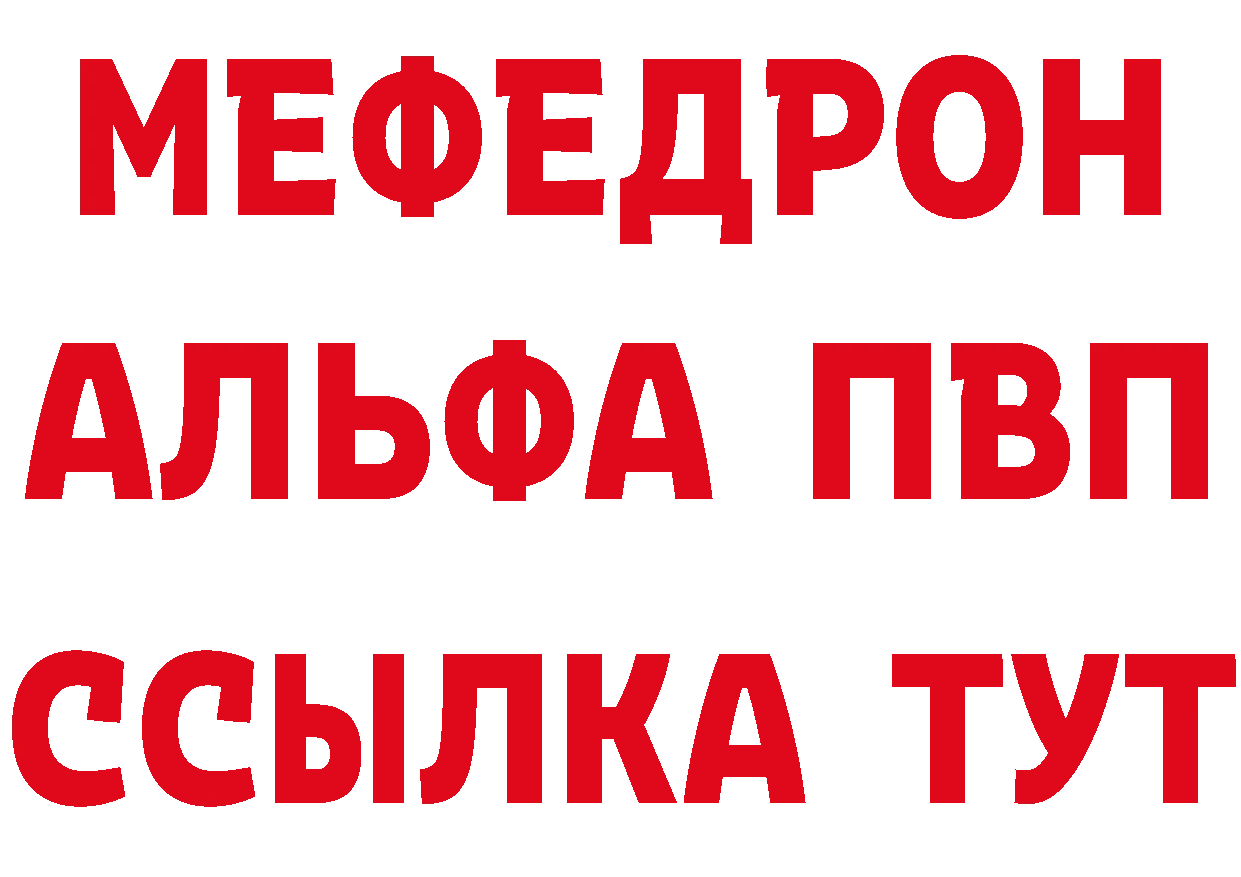 МЕФЕДРОН
АЛЬФА ПВП
ССЫЛКА ТУТ